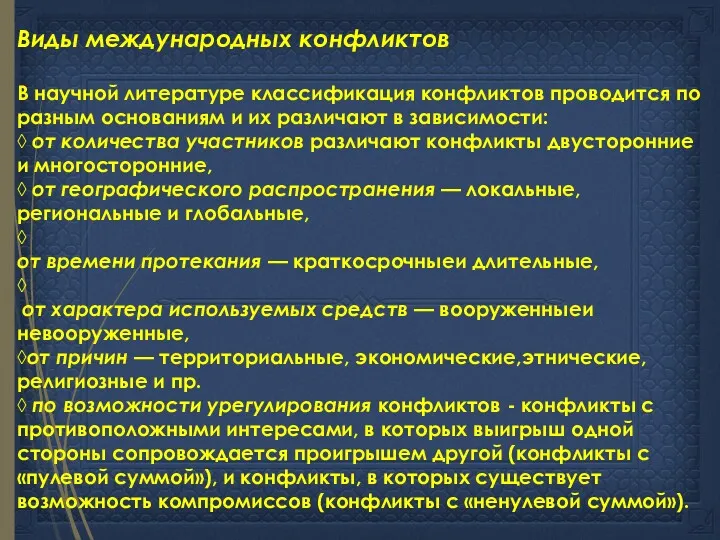 Виды международных конфликтов

В научной литературе классификация конфликтов проводится по разным основаниям и их различают в зависимости:
◊ от количества участников различают конфликты двусторонние и многосторонние,
◊ от географического распространения — локальные, региональные и глобальные,
◊
от времени протекания — краткосрочныеи длительные,
◊
от характера используемых средств — вооруженныеи невооруженные,
◊от причин — территориальные, экономические,этнические, религиозные и пр.
◊ по возможности урегулирования конфликтов - конфликты с противоположными интересами, в которых выигрыш одной стороны сопровождается проигрышем другой (конфликты с «пулевой суммой»), и конфликты, в которых существует возможность компромиссов (конфликты с «ненулевой суммой»).